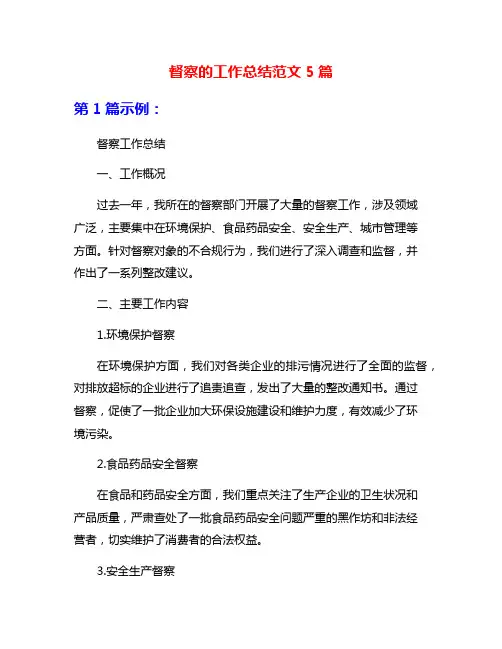 督察的工作总结范文 5 篇

第 1 篇示例：

督察工作总结

一、工作概况

过去一年，我所在的督察部门开展了大量的督察工作，涉及领域广泛，主要集中在环境保护、食品药品安全、安全生产、城市管理等方面。针对督察对象的不合规行为，我们进行了深入调查和监督，并作出了一系列整改建议。

二、主要工作内容

1.环境保护督察

在环境保护方面，我们对各类企业的排污情况进行了全面的监督，对排放超标的企业进行了追责追查，发出了大量的整改通知书。通过督察，促使了一批企业加大环保设施建设和维护力度，有效减少了环境污染。

2.食品药品安全督察

在食品和药品安全方面，我们重点关注了生产企业的卫生状况和产品质量，严肃查处了一批食品药品安全问题严重的黑作坊和非法经营者，切实维护了消费者的合法权益。

3.安全生产督察